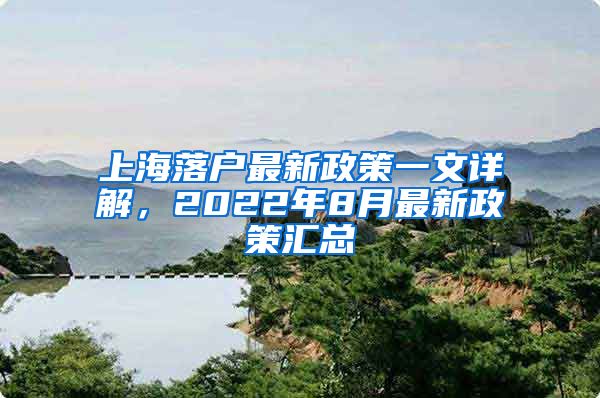 上海落户最新政策一文详解，2022年8月最新政策汇总